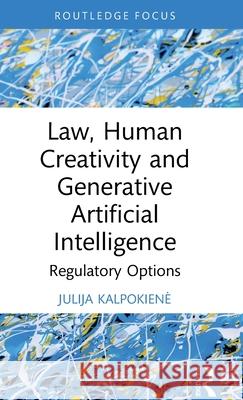 ROUTLEDGE FOCUS

Law, Human Creativity and Generative Artificial Intelligence

Regulatory Options

JULIJA KALPOKIENĖ

Kraina Książek